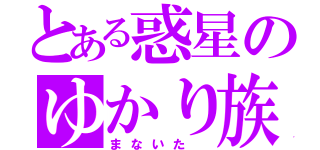 とある惑星のゆかり族
まないた